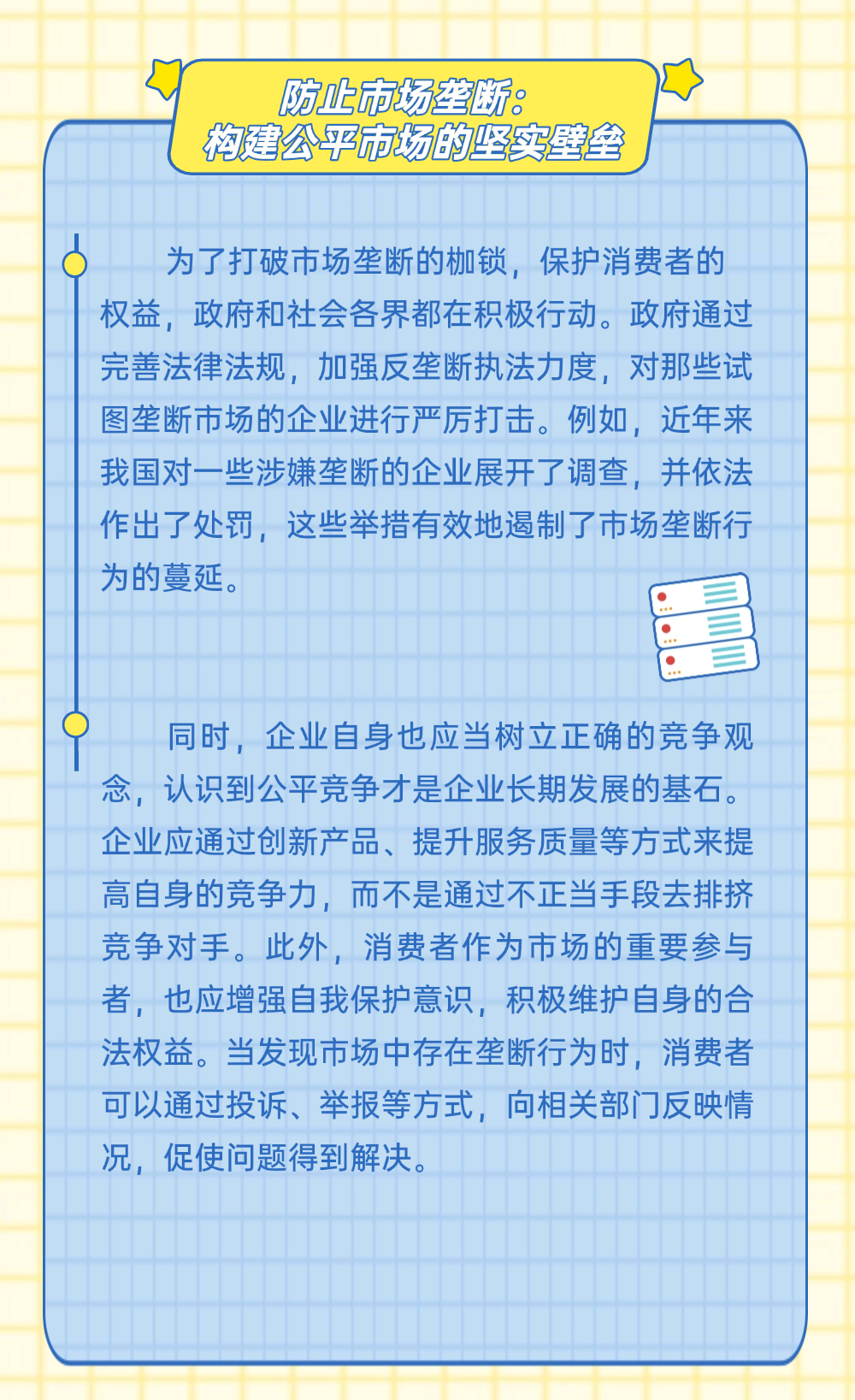 防止市场垄断：
构建公平市场的坚实壁垒

为了打破市场垄断的枷锁，保护消费者的权益，政府和社会各界都在积极行动。政府通过完善法律法规，加强反垄断执法力度，对那些试图垄断市场的企业进行严厉打击。例如，近年来我国对一些涉嫌垄断的企业展开了调查，并依法作出了处罚，这些举措有效地遏制了市场垄断行为的蔓延。

同时，企业自身也应当树立正确的竞争观念，认识到公平竞争才是企业长期发展的基石。企业应通过创新产品、提升服务质量等方式来提高自身的竞争力，而不是通过不正当手段去排挤竞争对手。此外，消费者作为市场的重要参与者，也应增强自我保护意识，积极维护自身的合法权益。当发现市场中存在垄断行为时，消费者可以通过投诉、举报等方式，向相关部门反映情况，促使问题得到解决。